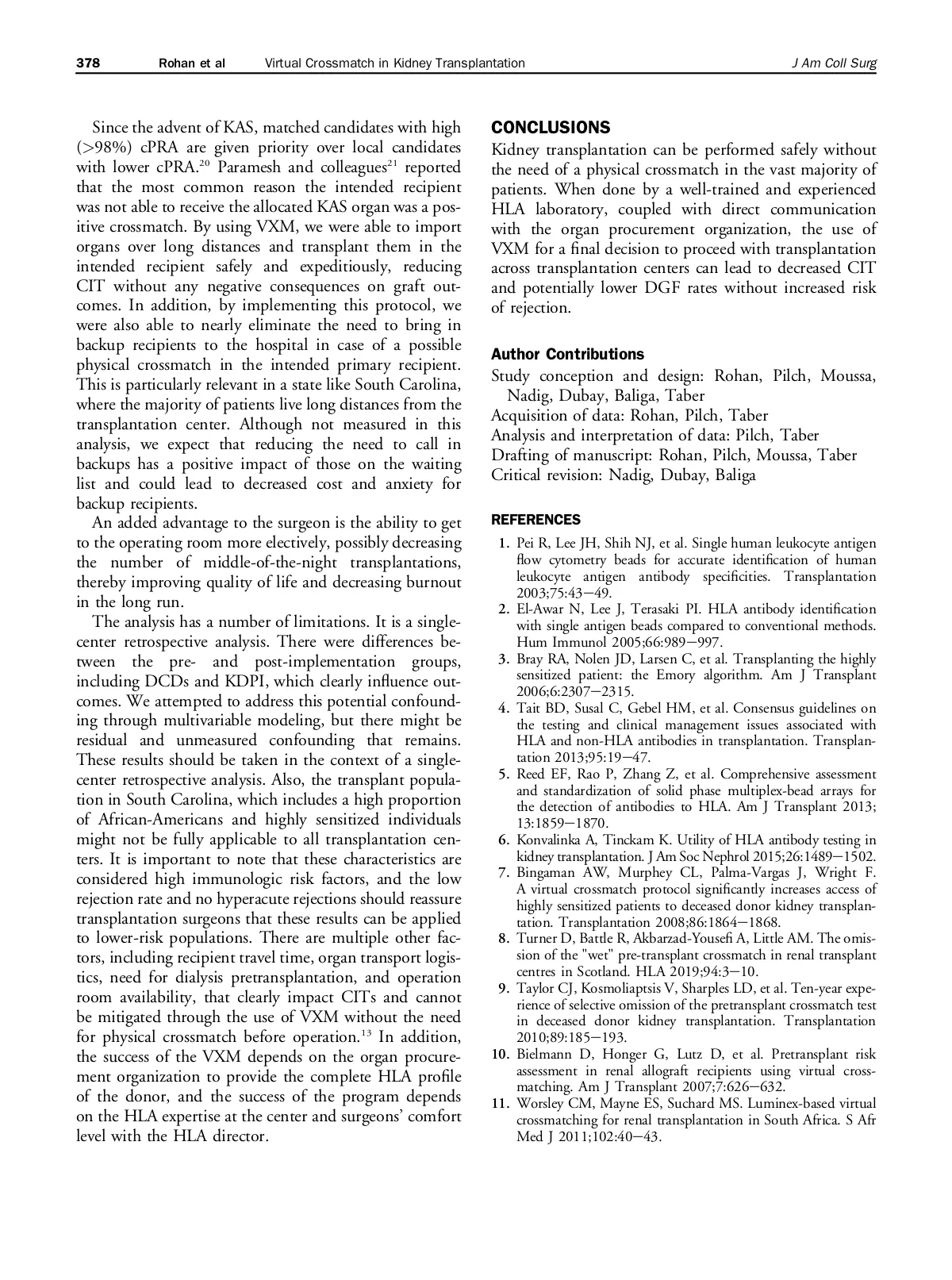 378 Rohan et al Virtual Crossmatch in Kidney Transplantation J Am Coll Surg

Since the advent of KAS, matched candidates with high (>98%) cPRA are given priority over local candidates with lower cPRA.$^{20}$ Paramesh and colleagues$^{21}$ reported that the most common reason the intended recipient was not able to receive the allocated KAS organ was a positive crossmatch. By using VXM, we were able to import organs over long distances and transplant them in the intended recipient safely and expeditiously, reducing CIT without any negative consequences on graft outcomes. In addition, by implementing this protocol, we were also able to nearly eliminate the need to bring in backup recipients to the hospital in case of a possible physical crossmatch in the intended primary recipient. This is particularly relevant in a state like South Carolina, where the majority of patients live long distances from the transplantation center. Although not measured in this analysis, we expect that reducing the need to call in backups has a positive impact of those on the waiting list and could lead to decreased cost and anxiety for backup recipients.

An added advantage to the surgeon is the ability to get to the operating room more electively, possibly decreasing the number of middle-of-the-night transplantations, thereby improving quality of life and decreasing burnout in the long run.

The analysis has a number of limitations. It is a single-center retrospective analysis. There were differences between the pre- and post-implementation groups, including DCDs and KDPI, which clearly influence outcomes. We attempted to address this potential confounding through multivariable modeling, but there might be residual and unmeasured confounding that remains. These results should be taken in the context of a single-center retrospective analysis. Also, the transplant population in South Carolina, which includes a high proportion of African-Americans and highly sensitized individuals might not be fully applicable to all transplantation centers. It is important to note that these characteristics are considered high immunologic risk factors, and the low rejection rate and no hyperacute rejections should reassure transplantation surgeons that these results can be applied to lower-risk populations. There are multiple other factors, including recipient travel time, organ transport logistics, need for dialysis pretransplantation, and operation room availability, that clearly impact CITs and cannot be mitigated through the use of VXM without the need for physical crossmatch before operation.$^{13}$ In addition, the success of the VXM depends on the organ procurement organization to provide the complete HLA profile of the donor, and the success of the program depends on the HLA expertise at the center and surgeons' comfort level with the HLA director.

CONCLUSIONS

Kidney transplantation can be performed safely without the need of a physical crossmatch in the vast majority of patients. When done by a well-trained and experienced HLA laboratory, coupled with direct communication with the organ procurement organization, the use of VXM for a final decision to proceed with transplantation across transplantation centers can lead to decreased CIT and potentially lower DGF rates without increased risk of rejection.

Author Contributions

Study conception and design: Rohan, Pilch, Moussa, Nadig, Dubay, Baliga, Taber
Acquisition of data: Rohan, Pilch, Taber
Analysis and interpretation of data: Pilch, Taber
Drafting of manuscript: Rohan, Pilch, Moussa, Taber
Critical revision: Nadig, Dubay, Baliga

REFERENCES

1. Pei R, Lee JH, Shih NJ, et al. Single human leukocyte antigen flow cytometry beads for accurate identification of human leukocyte antigen antibody specificities. Transplantation 2003;75:43–49.
2. El-Awar N, Lee J, Terasaki PI. HLA antibody identification with single antigen beads compared to conventional methods. Hum Immunol 2005;66:989–997.
3. Bray RA, Nolen JD, Larsen C, et al. Transplanting the highly sensitized patient: the Emory algorithm. Am J Transplant 2006;6:2307–2315.
4. Tait BD, Susal C, Gebel HM, et al. Consensus guidelines on the testing and clinical management issues associated with HLA and non-HLA antibodies in transplantation. Transplantation 2013;95:19–47.
5. Reed EF, Rao P, Zhang Z, et al. Comprehensive assessment and standardization of solid phase multiplex-bead arrays for the detection of antibodies to HLA. Am J Transplant 2013; 13:1859–1870.
6. Konvalinka A, Tinckam K. Utility of HLA antibody testing in kidney transplantation. J Am Soc Nephrol 2015;26:1489–1502.
7. Bingaman AW, Murphey CL, Palma-Vargas J, Wright F. A virtual crossmatch protocol significantly increases access of highly sensitized patients to deceased donor kidney transplantation. Transplantation 2008;86:1864–1868.
8. Turner D, Battle R, Akbarzad-Yousefi A, Little AM. The omission of the "wet" pre-transplant crossmatch in renal transplant centres in Scotland. HLA 2019;94:3–10.
9. Taylor CJ, Kosmoliaptsis V, Sharples LD, et al. Ten-year experience of selective omission of the pretransplant crossmatch test in deceased donor kidney transplantation. Transplantation 2010;89:185–193.
10. Bielmann D, Honger G, Lutz D, et al. Pretransplant risk assessment in renal allograft recipients using virtual crossmatching. Am J Transplant 2007;7:626–632.
11. Worsley CM, Mayne ES, Suchard MS. Luminex-based virtual crossmatching for renal transplantation in South Africa. S Afr Med J 2011;102:40–43.